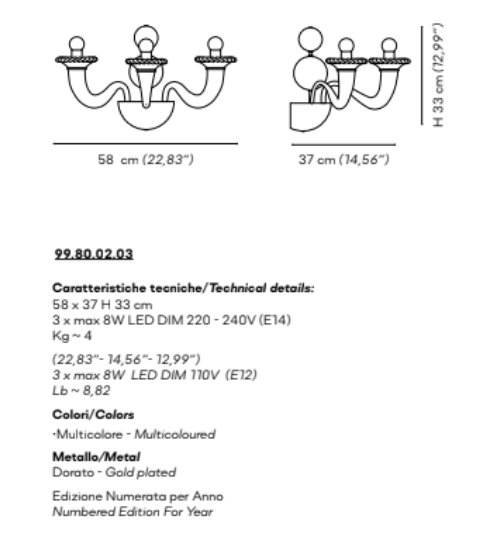 58 cm (22,83")

37 cm (14,56")

H 33 cm (12,99")

99.80.02.03

Caratteristiche tecniche/Technical details:
58 x 37 H 33 cm
3 x max 8W LED DIM 220 - 240V (E14)
Kg ~ 4

(22,83"- 14,56"- 12,99")
3 x max 8W LED DIM 110V (E12)
Lb ~ 8,82

Colori/Colors

·Multicolore - Multicoloured

Metallo/Metal
Dorato - Gold plated

Edizione Numerata per Anno
Numbered Edition For Year